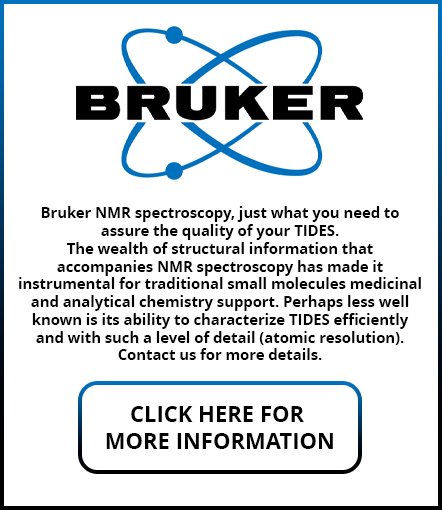 BRUKER

Bruker NMR spectroscopy, just what you need to assure the quality of your TIDES.
The wealth of structural information that accompanies NMR spectroscopy has made it instrumental for traditional small molecules medicinal and analytical chemistry support. Perhaps less well known is its ability to characterize TIDES efficiently and with such a level of detail (atomic resolution). Contact us for more details.

CLICK HERE FOR
MORE INFORMATION